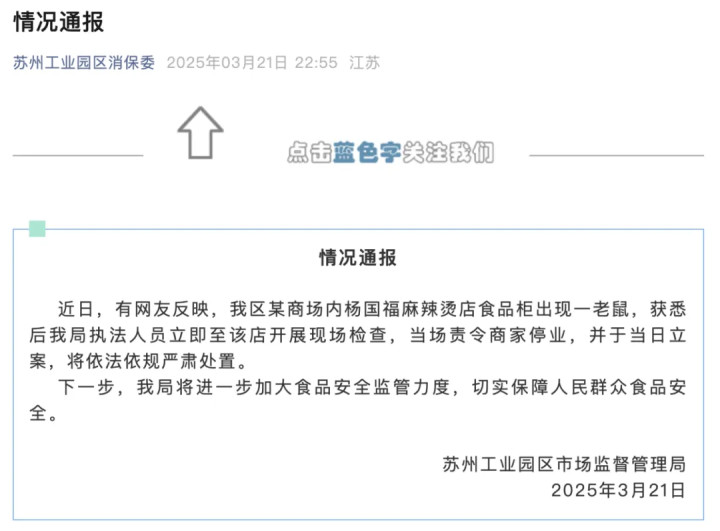 情况通报

苏州工业园区消保委 2025年03月21日 22:55 江苏

点击蓝色字关注我们

情况通报

近日，有网友反映，我区某商场内杨国福麻辣烫店食品柜出现一老鼠，获悉后我局执法人员立即至该店开展现场检查，当场责令商家停业，并于当日立案，将依法依规严肃处置。

下一步，我局将进一步加大食品安全监管力度，切实保障人民群众食品安全。

苏州工业园区市场监督管理局
2025年3月21日